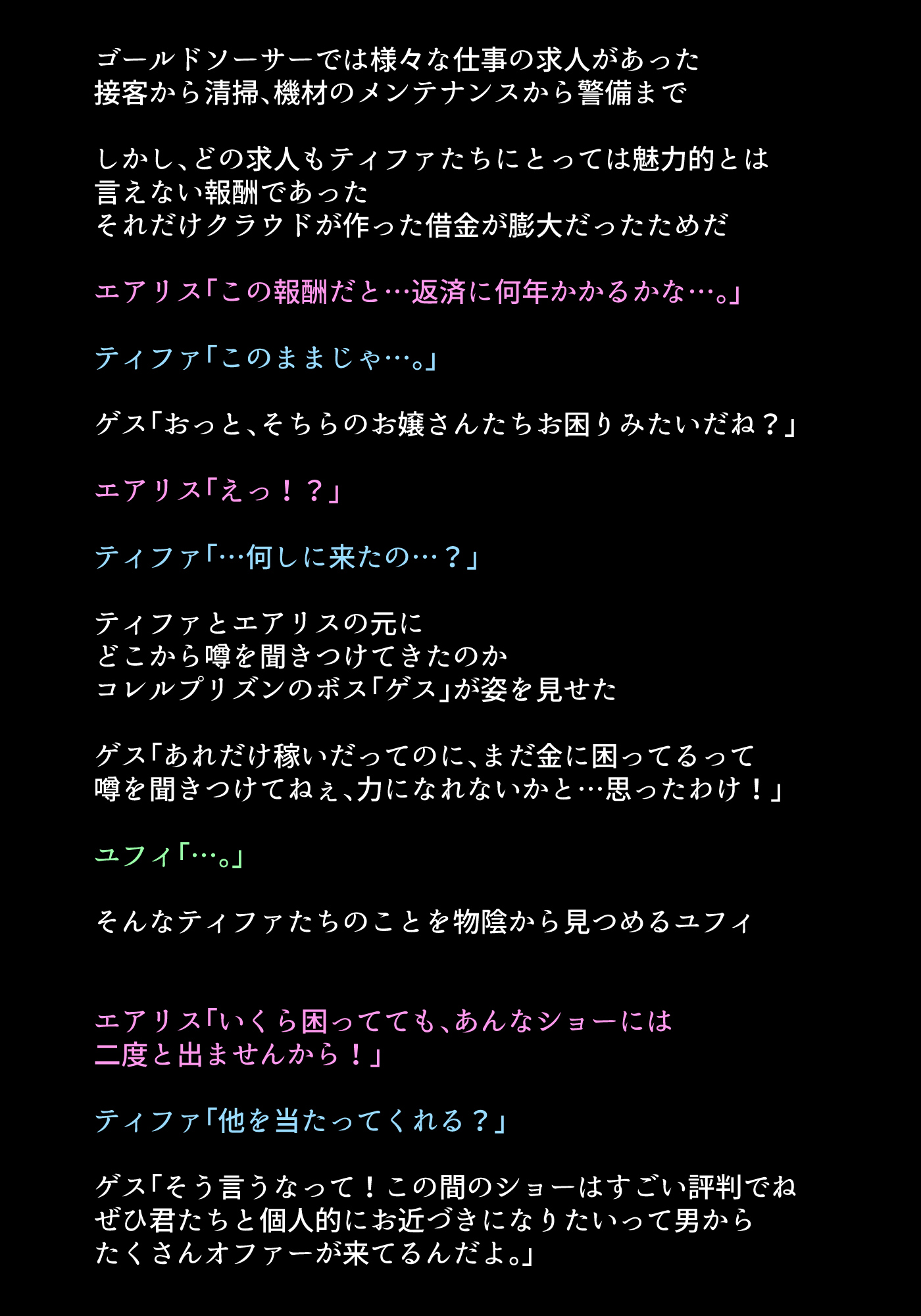 ゴールドソーサーでは様々な仕事の求人があった
接客から清掃、機材のメンテナンスから警備まで

しかし、どの求人もティファたちにとっては魅力的とは
言えない報酬であった
それだけクラウドが作った借金が膨大だったためだ

エアリス「この報酬だと…返済に何年かかるかな…。」

ティファ「このままじゃ…。」

ゲス「おっと、そちらのお嬢さんたちお困りみたいだね？」

エアリス「えっ！？」

ティファ「…何しに来たの…？」

ティファとエアリスの元に
どこから噂を聞きつけてきたのか
コレルプリズンのボス「ゲス」が姿を見せた

ゲス「あれだけ稼いだってのに、まだ金に困ってるって
噂を聞きつけてねぇ、力になれないかと…思ったわけ！」

ユフィ「…。」

そんなティファたちのことを物陰から見つめるユフィ

エアリス「いくら困ってても、あんなショーには
二度と出ませんから！」

ティファ「他を当たってくれる？」

ゲス「そう言うなって！この間のショーはすごい評判でね
ぜひ君たちと個人的にお近づきになりたいって男から
たくさんオファーが来てるんだよ。」